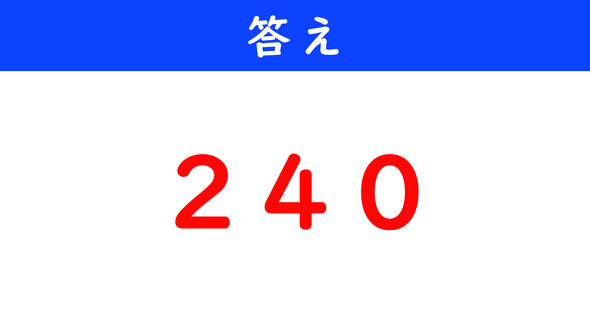 答え

240